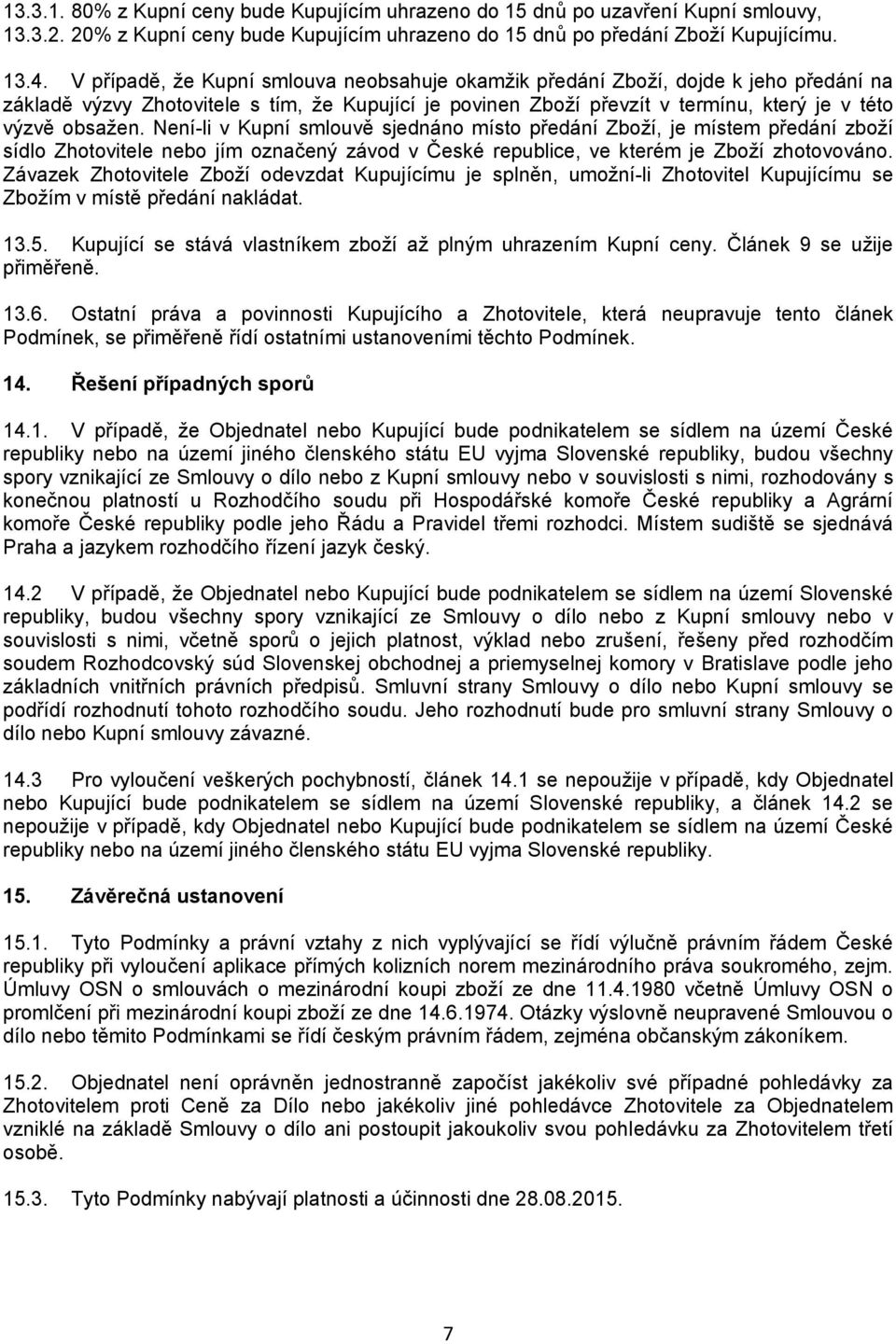 13.3.1. 80% z Kupní ceny bude Kupujícím uhrazeno do 15 dnů po uzavření Kupní smlouvy,
13.3.2. 20% z Kupní ceny bude Kupujícím uhrazeno do 15 dnů po předání Zboží Kupujícímu.

13.4. V případě, že Kupní smlouva neobsahuje okamžik předání Zboží, dojde k jeho předání na základě výzvy Zhotovitele s tím, že Kupující je povinen Zboží převzít v termínu, který je v této výzvě obsažen. Není-li v Kupní smlouvě sjednáno místo předání Zboží, je místem předání zboží sídlo Zhotovitele nebo jím označený závod v České republice, ve kterém je Zboží zhotovováno. Závazek Zhotovitele Zboží odevzdat Kupujícímu je splněn, umožní-li Zhotovitel Kupujícímu se Zbožím v místě předání nakládat.

13.5. Kupující se stává vlastníkem zboží až plným uhrazením Kupní ceny. Článek 9 se užije přiměřeně.

13.6. Ostatní práva a povinnosti Kupujícího a Zhotovitele, která neupravuje tento článek Podmínek, se přiměřeně řídí ostatními ustanoveními těchto Podmínek.

14. Řešení případných sporů

14.1. V případě, že Objednatel nebo Kupující bude podnikatelem se sídlem na území České republiky nebo na území jiného členského státu EU vyjma Slovenské republiky, budou všechny spory vznikající ze Smlouvy o dílo nebo z Kupní smlouvy nebo v souvislosti s nimi, rozhodovány s konečnou platností u Rozhodčího soudu při Hospodářské komoře České republiky a Agrární komoře České republiky podle jeho Řádu a Pravidel třemi rozhodci. Místem sudiště se sjednává Praha a jazykem rozhodčího řízení jazyk český.

14.2 V případě, že Objednatel nebo Kupující bude podnikatelem se sídlem na území Slovenské republiky, budou všechny spory vznikající ze Smlouvy o dílo nebo z Kupní smlouvy nebo v souvislosti s nimi, včetně sporů o jejich platnost, výklad nebo zrušení, řešeny před rozhodčím soudem Rozhodcovský súd Slovenskej obchodnej a priemyselnej komory v Bratislave podle jeho základních vnitřních právních předpisů. Smluvní strany Smlouvy o dílo nebo Kupní smlouvy se podřídí rozhodnutí tohoto rozhodčího soudu. Jeho rozhodnutí bude pro smluvní strany Smlouvy o dílo nebo Kupní smlouvy závazné.

14.3 Pro vyloučení veškerých pochybností, článek 14.1 se nepoužije v případě, kdy Objednatel nebo Kupující bude podnikatelem se sídlem na území Slovenské republiky, a článek 14.2 se nepoužije v případě, kdy Objednatel nebo Kupující bude podnikatelem se sídlem na území České republiky nebo na území jiného členského státu EU vyjma Slovenské republiky.

15. Závěrečná ustanovení

15.1. Tyto Podmínky a právní vztahy z nich vyplývající se řídí výlučně právním řádem České republiky při vyloučení aplikace přímých kolizních norem mezinárodního práva soukromého, zejm. Úmluvy OSN o smlouvách o mezinárodní koupi zboží ze dne 11.4.1980 včetně Úmluvy OSN o promlčení při mezinárodní koupi zboží ze dne 14.6.1974. Otázky výslovně neupravené Smlouvou o dílo nebo těmito Podmínkami se řídí českým právním řádem, zejména občanským zákoníkem.

15.2. Objednatel není oprávněn jednostranně započíst jakékoliv své případné pohledávky za Zhotovitelem proti Ceně za Dílo nebo jakékoliv jiné pohledávce Zhotovitele za Objednatelem vzniklé na základě Smlouvy o dílo ani postoupit jakoukoliv svou pohledávku za Zhotovitelem třetí osobě.

15.3. Tyto Podmínky nabývají platnosti a účinnosti dne 28.08.2015.

7